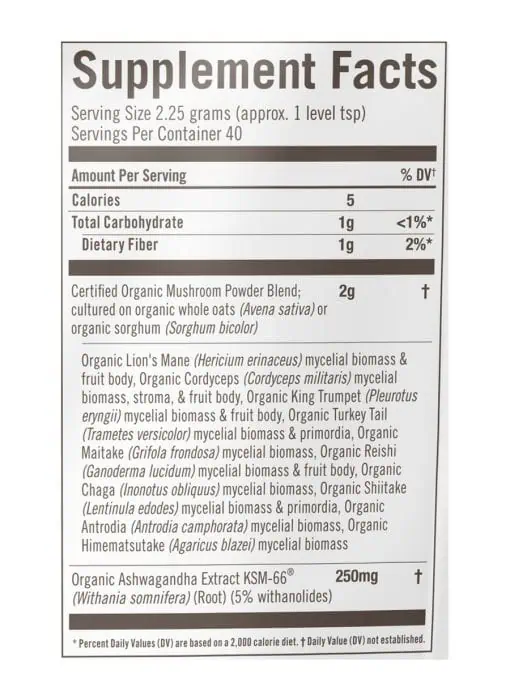 Supplement Facts

Serving Size 2.25 grams (approx. 1 level tsp)
Servings Per Container 40

| Amount Per Serving | | % DV† |
|---|---|---|
| Calories | 5 | |
| Total Carbohydrate | 1g | <1%* |
| Dietary Fiber | 1g | 2%* |
| Certified Organic Mushroom Powder Blend; cultured on organic whole oats (Avena sativa) or organic sorghum (Sorghum bicolor) | 2g | † |

Organic Lion's Mane (Hericium erinaceus) mycelial biomass & fruit body, Organic Cordyceps (Cordyceps militaris) mycelial biomass, stroma, & fruit body, Organic King Trumpet (Pleurotus eryngii) mycelial biomass & fruit body, Organic Turkey Tail (Trametes versicolor) mycelial biomass & primordia, Organic Maitake (Grifola frondosa) mycelial biomass, Organic Reishi (Ganoderma lucidum) mycelial biomass & fruit body, Organic Chaga (Inonotus obliquus) mycelial biomass, Organic Shiitake (Lentinula edodes) mycelial biomass & primordia, Organic Antrodia (Antrodia camphorata) mycelial biomass, Organic Himematsutake (Agaricus blazei) mycelial biomass

| Organic Ashwagandha Extract KSM-66® (Withania somnifera) (Root) (5% withanolides) | 250mg | † |
|---|---|---|

* Percent Daily Values (DV) are based on a 2,000 calorie diet. † Daily Value (DV) not established.